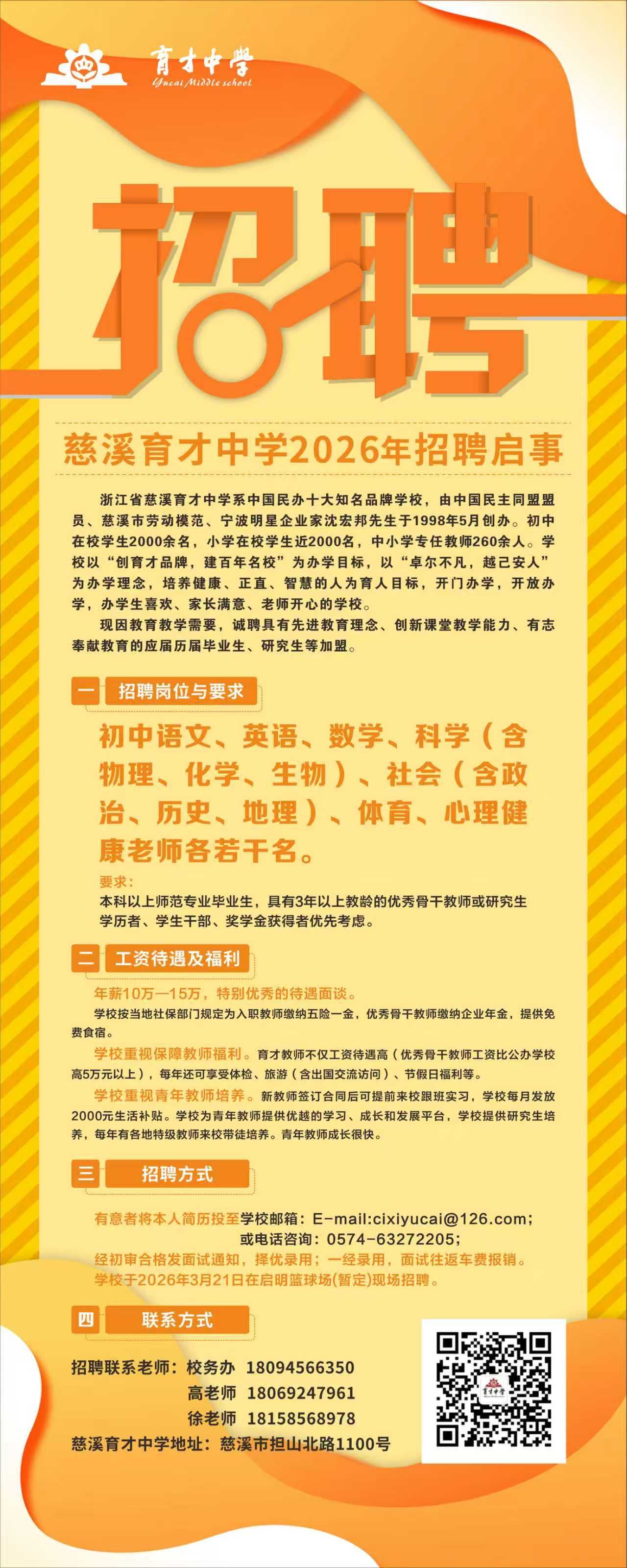 育才中学
Yucai Middle school

招聘

慈溪育才中学2026年招聘启事

浙江省慈溪育才中学系中国民办十大知名品牌学校，由中国民主同盟盟员、慈溪市劳动模范、宁波明星企业家沈宏邦先生于1998年5月创办。初中在校学生2000余名，小学在校学生近2000名，中小学专任教师260余人。学校以“创育才品牌，建百年名校”为办学目标，以“卓尔不凡，越己安人”为办学理念，培养健康、正直、智慧的人为育人目标，开门办学，开放办学，办学生喜欢、家长满意、老师开心的学校。

现因教育教学需要，诚聘具有先进教育理念、创新课堂教学能力、有志奉献教育的应届历届毕业生、研究生等加盟。

一 招聘岗位与要求

初中语文、英语、数学、科学（含物理、化学、生物）、社会（含政治、历史、地理）、体育、心理健康老师各若干名。

要求：
本科以上师范专业毕业生，具有3年以上教龄的优秀骨干教师或研究生学历者、学生干部、奖学金获得者优先考虑。

二 工资待遇及福利

年薪10万—15万，特别优秀的待遇面谈。

学校按当地社保部门规定为入职教师缴纳五险一金，优秀骨干教师缴纳企业年金，提供免费食宿。

学校重视保障教师福利。育才教师不仅工资待遇高（优秀骨干教师工资比公办学校高5万元以上），每年还可享受体检、旅游（含出国交流访问）、节假日福利等。

学校重视青年教师培养。新教师签订合同后可提前来校跟班实习，学校每月发放2000元生活补贴。学校为青年教师提供优越的学习、成长和发展平台，学校提供研究生培养，每年有各地特级教师来校带徒培养。青年教师成长很快。

三 招聘方式

有意者将本人简历投至学校邮箱：E-mail:cixiyucai@126.com;
或电话咨询：0574-63272205;
经初审合格发面试通知，择优录用；一经录用，面试往返车费报销。
学校于2026年3月21日在启明篮球场(暂定)现场招聘。

四 联系方式

招聘联系老师：校务办 18094566350
高老师 18069247961
徐老师 18158568978
慈溪育才中学地址：慈溪市担山北路1100号